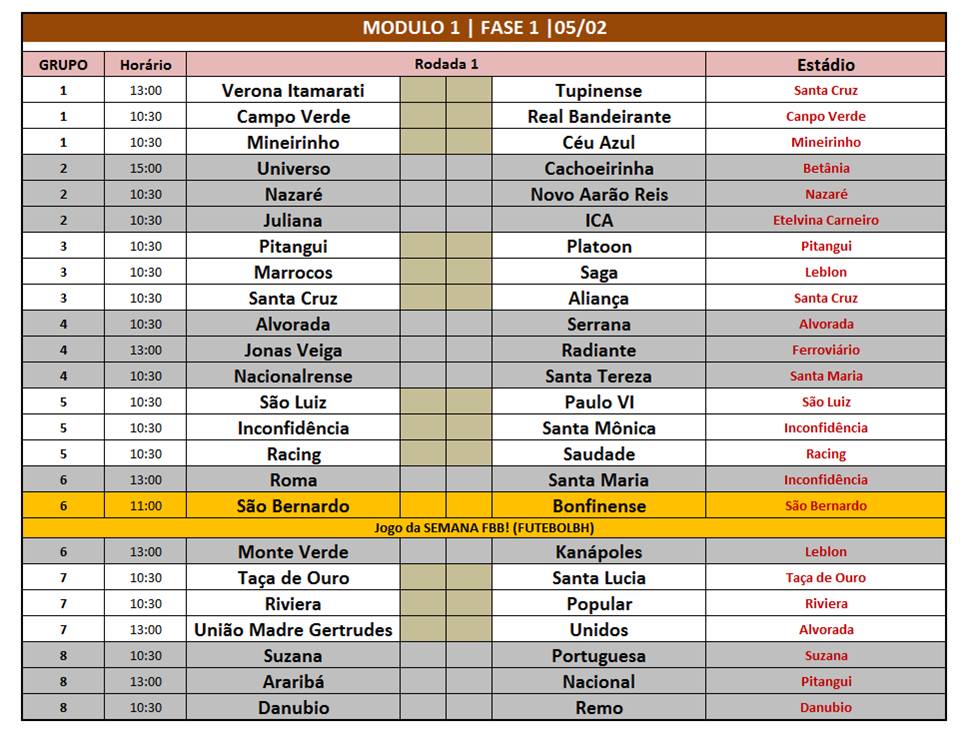 MODULO 1 | FASE 1 |05/02

| GRUPO | Horário | Rodada 1 | | | | Estádio |
|---|---|---|---|---|---|---|
| 1 | 13:00 | Verona Itamarati | | | Tupinense | Santa Cruz |
| 1 | 10:30 | Campo Verde | | | Real Bandeirante | Canpo Verde |
| 1 | 10:30 | Mineirinho | | | Céu Azul | Mineirinho |
| 2 | 15:00 | Universo | | | Cachoeirinha | Betânia |
| 2 | 10:30 | Nazaré | | | Novo Aarão Reis | Nazaré |
| 2 | 10:30 | Juliana | | | ICA | Etelvina Carneiro |
| 3 | 10:30 | Pitangui | | | Platoon | Pitangui |
| 3 | 10:30 | Marrocos | | | Saga | Leblon |
| 3 | 10:30 | Santa Cruz | | | Aliança | Santa Cruz |
| 4 | 10:30 | Alvorada | | | Serrana | Alvorada |
| 4 | 13:00 | Jonas Veiga | | | Radiante | Ferroviário |
| 4 | 10:30 | Nacionalrense | | | Santa Tereza | Santa Maria |
| 5 | 10:30 | São Luiz | | | Paulo VI | São Luiz |
| 5 | 10:30 | Inconfidência | | | Santa Mônica | Inconfidência |
| 5 | 10:30 | Racing | | | Saudade | Racing |
| 6 | 13:00 | Roma | | | Santa Maria | Inconfidência |
| 6 | 11:00 | São Bernardo | | | Bonfinense | São Bernardo |
| Jogo da SEMANA FBB! (FUTEBOLBH) | | | | | | |
| 6 | 13:00 | Monte Verde | | | Kanápoles | Leblon |
| 7 | 10:30 | Taça de Ouro | | | Santa Lucia | Taça de Ouro |
| 7 | 10:30 | Riviera | | | Popular | Riviera |
| 7 | 13:00 | União Madre Gertrudes | | | Unidos | Alvorada |
| 8 | 10:30 | Suzana | | | Portuguesa | Suzana |
| 8 | 13:00 | Araribá | | | Nacional | Pitangui |
| 8 | 10:30 | Danubio | | | Remo | Danubio |